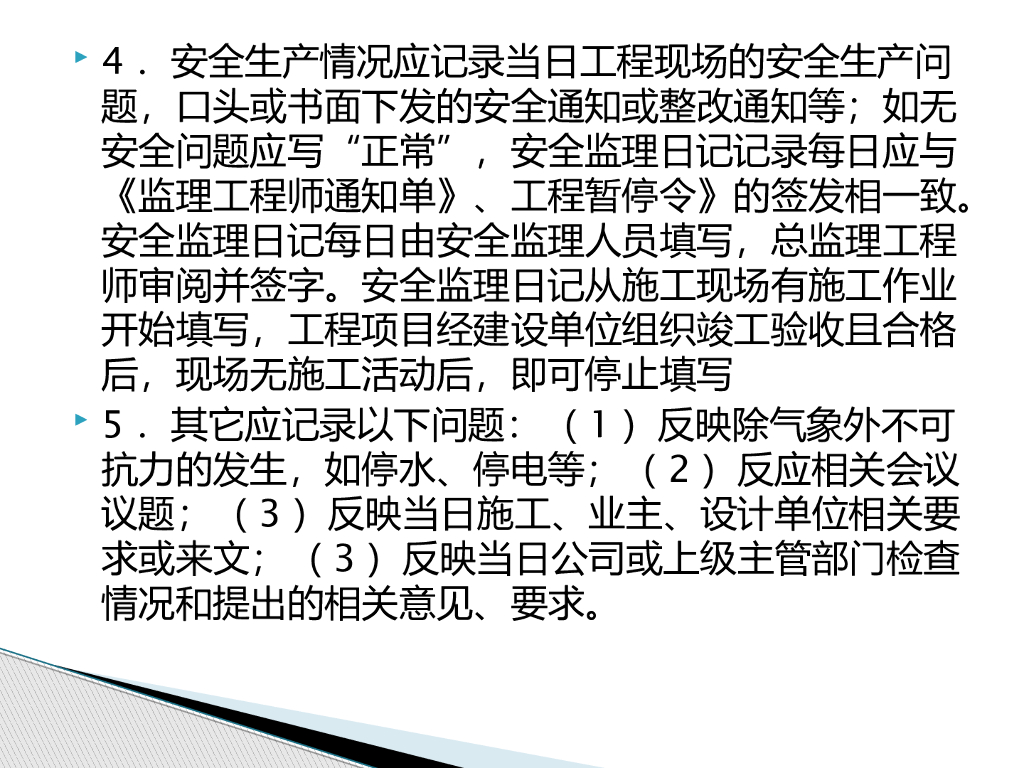 4．安全生产情况应记录当日工程现场的安全生产问题，口头或书面下发的安全通知或整改通知等；如无安全问题应写“正常”，安全监理日记记录每日应与《监理工程师通知单》、工程暂停令》的签发相一致。安全监理日记每日由安全监理人员填写，总监理工程师审阅并签字。安全监理日记从施工现场有施工作业开始填写，工程项目经建设单位组织竣工验收且合格后，现场无施工活动后，即可停止填写

5．其它应记录以下问题：（1）反映除气象外不可抗力的发生，如停水、停电等；（2）反应相关会议议题；（3）反映当日施工、业主、设计单位相关要求或来文；（3）反映当日公司或上级主管部门检查情况和提出的相关意见、要求。